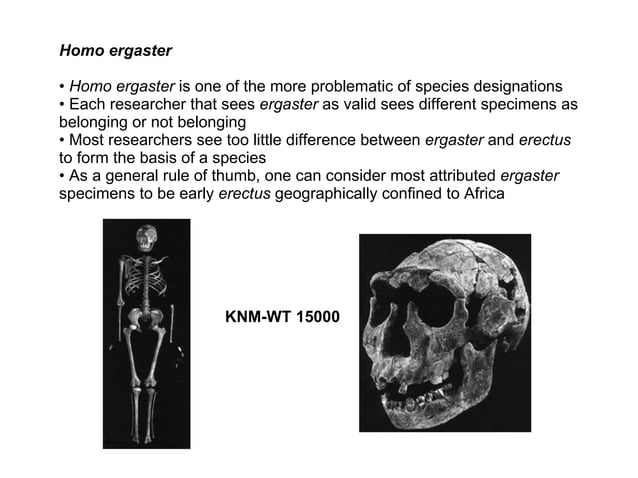 Homo ergaster

• Homo ergaster is one of the more problematic of species designations
• Each researcher that sees ergaster as valid sees different specimens as belonging or not belonging
• Most researchers see too little difference between ergaster and erectus to form the basis of a species
• As a general rule of thumb, one can consider most attributed ergaster specimens to be early erectus geographically confined to Africa

KNM-WT 15000